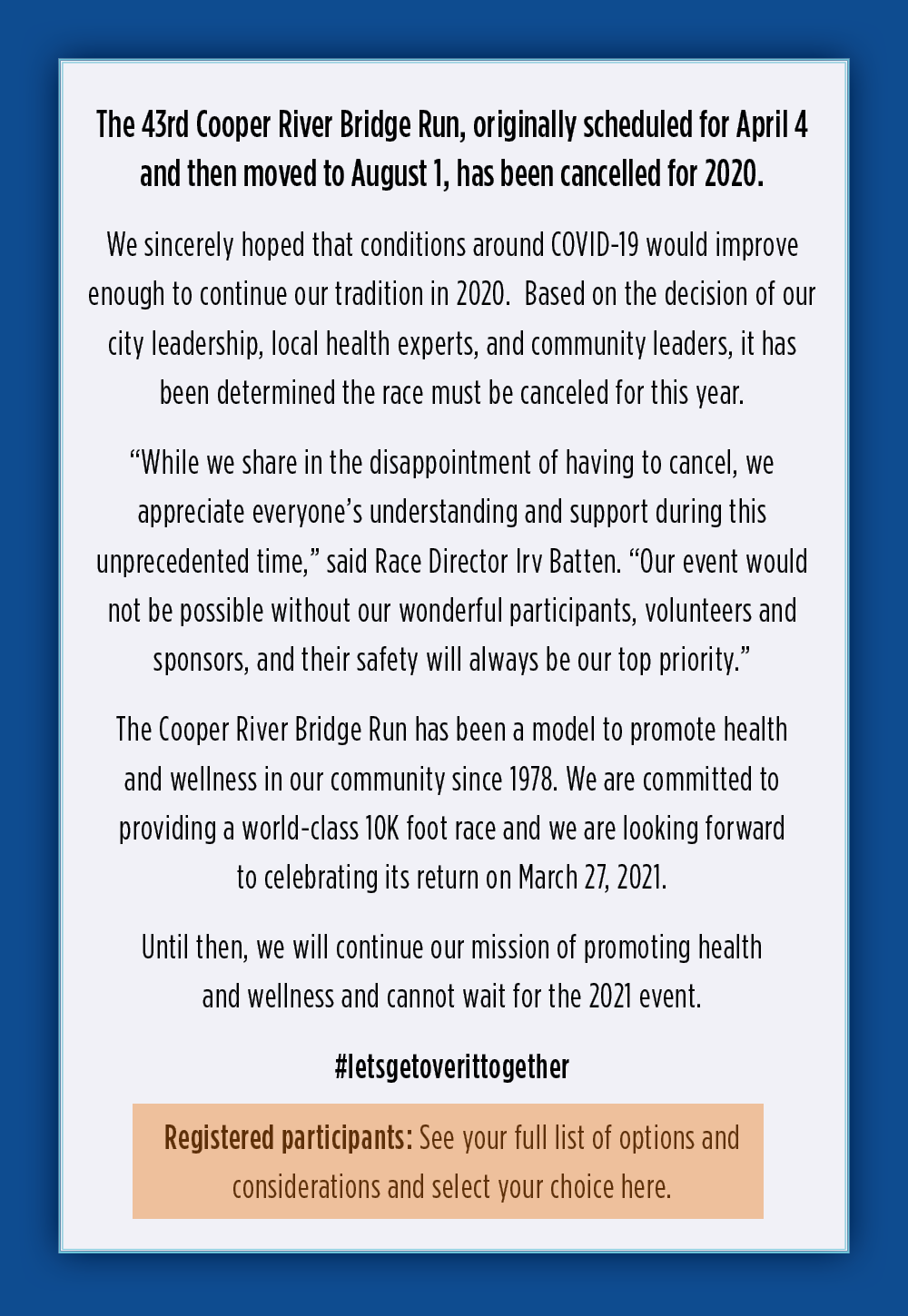 The 43rd Cooper River Bridge Run, originally scheduled for April 4 and then moved to August 1, has been cancelled for 2020.

We sincerely hoped that conditions around COVID-19 would improve enough to continue our tradition in 2020. Based on the decision of our city leadership, local health experts, and community leaders, it has been determined the race must be canceled for this year.

“While we share in the disappointment of having to cancel, we appreciate everyone’s understanding and support during this unprecedented time,” said Race Director Irv Batten. “Our event would not be possible without our wonderful participants, volunteers and sponsors, and their safety will always be our top priority.”

The Cooper River Bridge Run has been a model to promote health and wellness in our community since 1978. We are committed to providing a world-class 10K foot race and we are looking forward to celebrating its return on March 27, 2021.

Until then, we will continue our mission of promoting health and wellness and cannot wait for the 2021 event.

#letsgetoverittogether

Registered participants: See your full list of options and considerations and select your choice here.